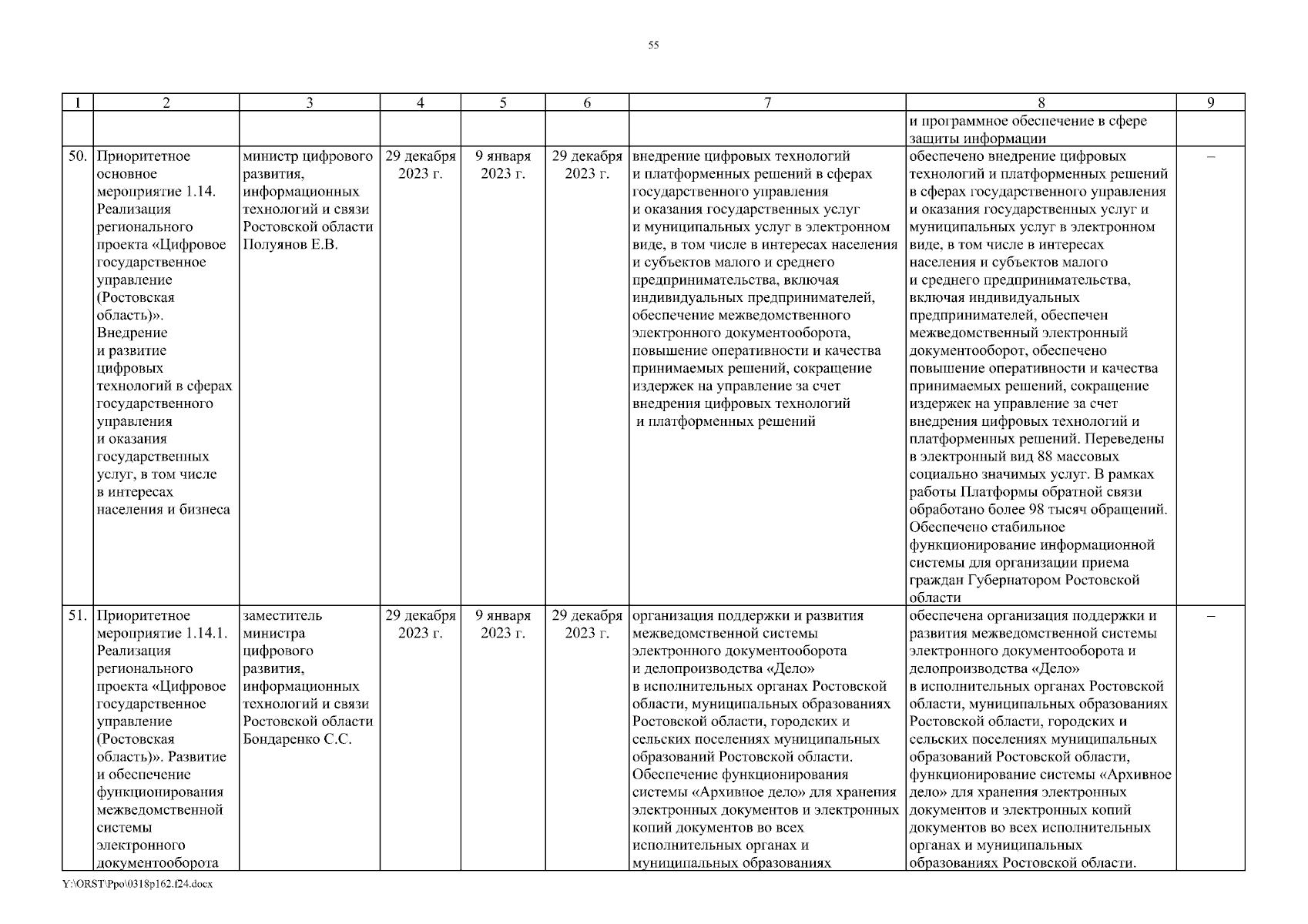 55

| 1 | 2 | 3 | 4 | 5 | 6 | 7 | 8 | 9 |
|---|---|---|---|---|---|---|---|---|
| | | | | | | | и программное обеспечение в сфере защиты информации | |
| 50. | Приоритетное основное мероприятие 1.14. Реализация регионального проекта «Цифровое государственное управление (Ростовская область)». Внедрение и развитие цифровых технологий в сферах государственного управления и оказания государственных услуг, в том числе в интересах населения и бизнеса | министр цифрового развития, информационных технологий и связи Ростовской области Полуянов Е.В. | 29 декабря 2023 г. | 9 января 2023 г. | 29 декабря 2023 г. | внедрение цифровых технологий и платформенных решений в сферах государственного управления и оказания государственных услуг и муниципальных услуг в электронном виде, в том числе в интересах населения и субъектов малого и среднего предпринимательства, включая индивидуальных предпринимателей, обеспечение межведомственного электронного документооборота, повышение оперативности и качества принимаемых решений, сокращение издержек на управление за счет внедрения цифровых технологий и платформенных решений | обеспечено внедрение цифровых технологий и платформенных решений в сферах государственного управления и оказания государственных услуг и муниципальных услуг в электронном виде, в том числе в интересах населения и субъектов малого и среднего предпринимательства, включая индивидуальных предпринимателей, обеспечен межведомственный электронный документооборот, обеспечено повышение оперативности и качества принимаемых решений, сокращение издержек на управление за счет внедрения цифровых технологий и платформенных решений. Переведены в электронный вид 88 массовых социально значимых услуг. В рамках работы Платформы обратной связи обработано более 98 тысяч обращений. Обеспечено стабильное функционирование информационной системы для организации приема граждан Губернатором Ростовской области | – |
| 51. | Приоритетное мероприятие 1.14.1. Реализация регионального проекта «Цифровое государственное управление (Ростовская область)». Развитие и обеспечение функционирования межведомственной системы электронного документооборота | заместитель министра цифрового развития, информационных технологий и связи Ростовской области Бондаренко С.С. | 29 декабря 2023 г. | 9 января 2023 г. | 29 декабря 2023 г. | организация поддержки и развития межведомственной системы электронного документооборота и делопроизводства «Дело» в исполнительных органах Ростовской области, муниципальных образованиях Ростовской области, городских и сельских поселениях муниципальных образований Ростовской области. Обеспечение функционирования системы «Архивное дело» для хранения электронных документов и электронных копий документов во всех исполнительных органах и муниципальных образованиях | обеспечена организация поддержки и развития межведомственной системы электронного документооборота и делопроизводства «Дело» в исполнительных органах Ростовской области, муниципальных образованиях Ростовской области, городских и сельских поселениях муниципальных образований Ростовской области, функционирование системы «Архивное дело» для хранения электронных документов и электронных копий документов во всех исполнительных органах и муниципальных образованиях Ростовской области. | – |

Y:\ORST\Ppo\0318p162.f24.docx